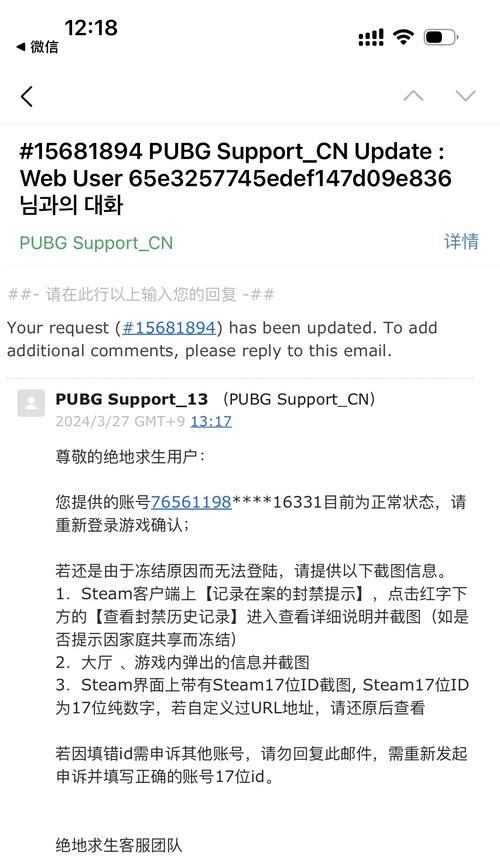 12:18
◀ 微信

#15681894 PUBG Support_CN Update : Web User 65e3257745edef147d09e836 님과의 대화

PUBG Support_CN
详情

##- 请在此行以上输入您的回复 -##

Your request (#15681894) has been updated. To add additional comments, please reply to this email.

PUBG Support_13 (PUBG Support_CN)
2024/3/27 GMT+9 13:17

尊敬的绝地求生用户：

您提供的账号76561198****16331目前为正常状态，请重新登录游戏确认；

若还是由于冻结原因而无法登陆，请提供以下截图信息。
1. Steam客户端上【记录在案的封禁提示】，点击红字下方的【查看封禁历史记录】进入查看详细说明并截图（如是否提示因家庭共享而冻结）
2. 大厅 、游戏内弹出的信息并截图
3. Steam界面上带有Steam17位ID截图, Steam17位ID为17位纯数字，若自定义过URL地址，请还原后查看

若因填错id需申诉其他账号，请勿回复此邮件，需重新发起申诉并填写正确的账号17位id。

绝地求生客服团队